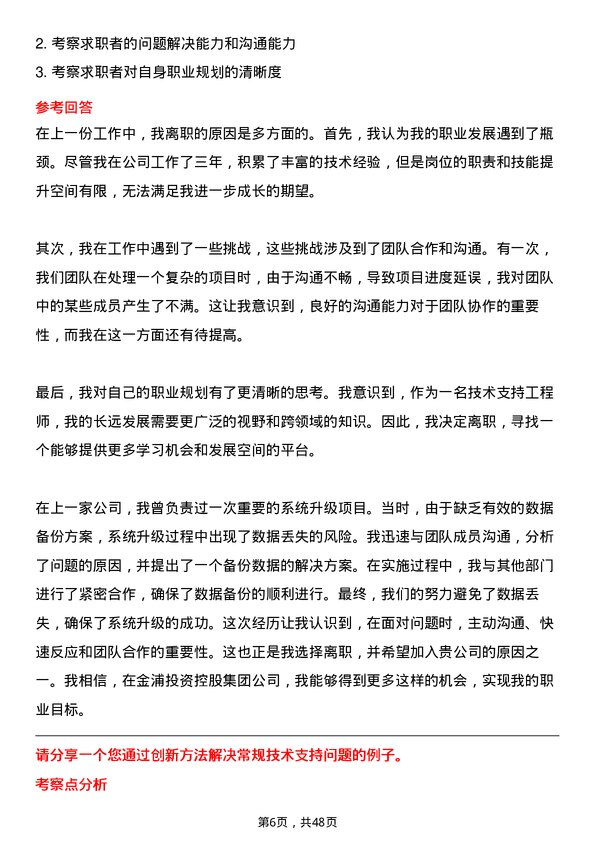 2. 考察求职者的问题解决能力和沟通能力
3. 考察求职者对自身职业规划的清晰度

参考回答
在上一份工作中，我离职的原因是多方面的。首先，我认为我的职业发展遇到了瓶颈。尽管我在公司工作了三年，积累了丰富的技术经验，但是岗位的职责和技能提升空间有限，无法满足我进一步成长的期望。

其次，我在工作中遇到了一些挑战，这些挑战涉及到了团队合作和沟通。有一次，我们团队在处理一个复杂的项目时，由于沟通不畅，导致项目进度延误，我对团队中的某些成员产生了不满。这让我意识到，良好的沟通能力对于团队协作的重要性，而我在这一方面还有待提高。

最后，我对自己的职业规划有了更清晰的思考。我意识到，作为一名技术支持工程师，我的长远发展需要更广泛的视野和跨领域的知识。因此，我决定离职，寻找一个能够提供更多学习机会和发展空间的平台。

在上一家公司，我曾负责过一次重要的系统升级项目。当时，由于缺乏有效的数据备份方案，系统升级过程中出现了数据丢失的风险。我迅速与团队成员沟通，分析了问题的原因，并提出了一个备份数据的解决方案。在实施过程中，我与其他部门进行了紧密合作，确保了数据备份的顺利进行。最终，我们的努力避免了数据丢失，确保了系统升级的成功。这次经历让我认识到，在面对问题时，主动沟通、快速反应和团队合作的重要性。这也正是我选择离职，并希望加入贵公司的原因之一。我相信，在金浦投资控股集团公司，我能够得到更多这样的机会，实现我的职业目标。

请分享一个您通过创新方法解决常规技术支持问题的例子。
考察点分析

第6页，共48页